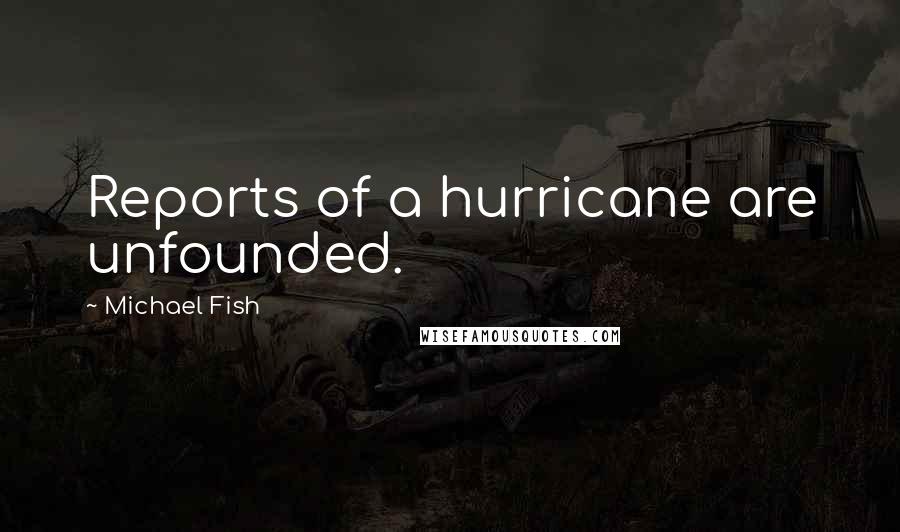 Reports of a hurricane are unfounded.

~ Michael Fish

WISEFAMOUSQUOTES.COM